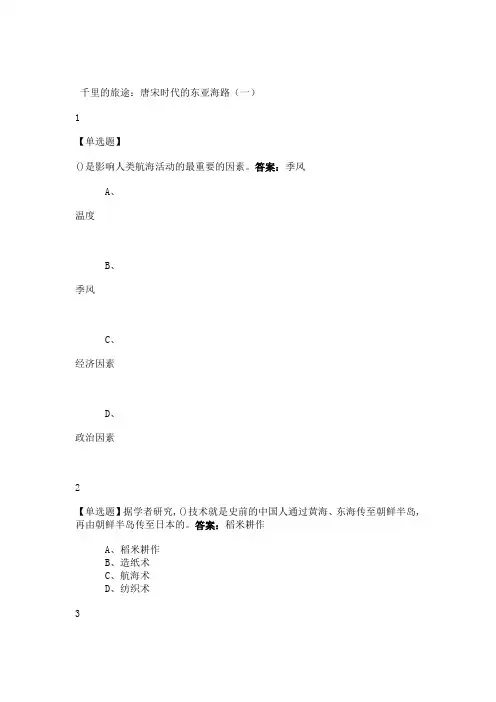 千里的旅途：唐宋时代的东亚海路（一）

1

【单选题】

()是影响人类航海活动的最重要的因素。答案：季风

A、

温度

B、

季风

C、

经济因素

D、

政治因素

2

【单选题】据学者研究，()技术就是史前的中国人通过黄海、东海传至朝鲜半岛，再由朝鲜半岛传至日本的。答案：稻米耕作

A、稻米耕作
B、造纸术
C、航海术
D、纺织术

3